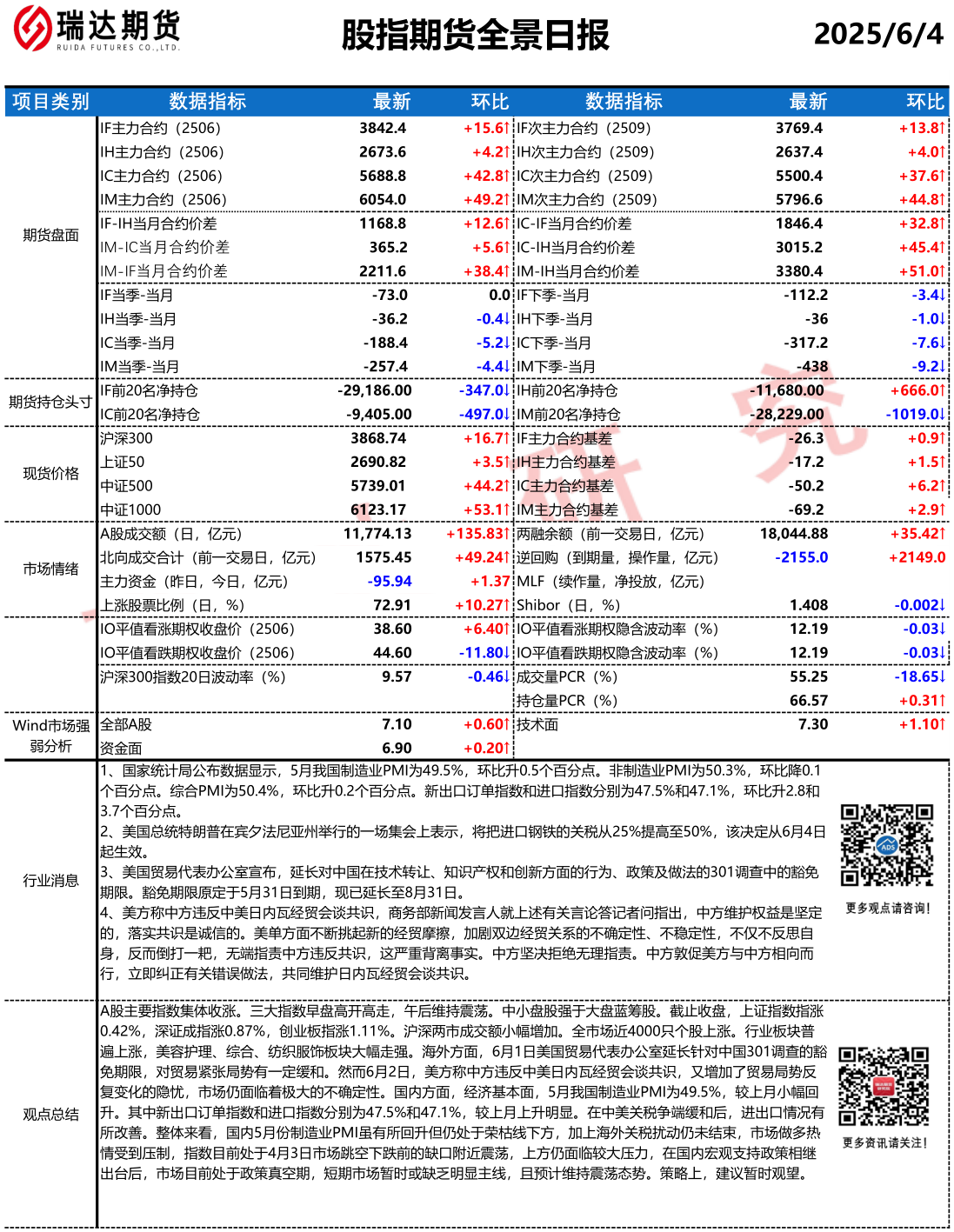 瑞达期货
RUIDA FUTURES CO.,LTD.

股指期货全景日报

2025/6/4

| 项目类别 | 数据指标 | 最新 | 环比 | 数据指标 | 最新 | 环比 |
|---|---|---|---|---|---|---|
| 期货盘面 | IF主力合约（2506） | 3842.4 | +15.6↑ | IF次主力合约（2509） | 3769.4 | +13.8↑ |
| | IH主力合约（2506） | 2673.6 | +4.2↑ | IH次主力合约（2509） | 2637.4 | +4.0↑ |
| | IC主力合约（2506） | 5688.8 | +42.8↑ | IC次主力合约（2509） | 5500.4 | +37.6↑ |
| | IM主力合约（2506） | 6054.0 | +49.2↑ | IM次主力合约（2509） | 5796.6 | +44.8↑ |
| | IF-IH当月合约价差 | 1168.8 | +12.6↑ | IC-IF当月合约价差 | 1846.4 | +32.8↑ |
| | IM-IC当月合约价差 | 365.2 | +5.6↑ | IC-IH当月合约价差 | 3015.2 | +45.4↑ |
| | IM-IF当月合约价差 | 2211.6 | +38.4↑ | IM-IH当月合约价差 | 3380.4 | +51.0↑ |
| | IF当季-当月 | -73.0 | 0.0 | IF下季-当月 | -112.2 | -3.4↓ |
| | IH当季-当月 | -36.2 | -0.4↓ | IH下季-当月 | -36 | -1.0↓ |
| | IC当季-当月 | -188.4 | -5.2↓ | IC下季-当月 | -317.2 | -7.6↓ |
| | IM当季-当月 | -257.4 | -4.4↓ | IM下季-当月 | -438 | -9.2↓ |
| 期货持仓头寸 | IF前20名净持仓 | -29,186.00 | -347.0↓ | IH前20名净持仓 | -11,680.00 | +666.0↑ |
| | IC前20名净持仓 | -9,405.00 | -497.0↓ | IM前20名净持仓 | -28,229.00 | -1019.0↓ |
| 现货价格 | 沪深300 | 3868.74 | +16.7↑ | IF主力合约基差 | -26.3 | +0.9↑ |
| | 上证50 | 2690.82 | +3.5↑ | IH主力合约基差 | -17.2 | +1.5↑ |
| | 中证500 | 5739.01 | +44.2↑ | IC主力合约基差 | -50.2 | +6.2↑ |
| | 中证1000 | 6123.17 | +53.1↑ | IM主力合约基差 | -69.2 | +2.9↑ |
| 市场情绪 | A股成交额（日，亿元） | 11,774.13 | +135.83↑ | 两融余额（前一交易日，亿元） | 18,044.88 | +35.42↑ |
| | 北向成交合计（前一交易日，亿元） | 1575.45 | +49.24↑ | 逆回购（到期量，操作量，亿元） | -2155.0 | +2149.0 |
| | 主力资金（昨日，今日，亿元） | -95.94 | +1.37 | MLF（续作量，净投放，亿元） | | |
| | 上涨股票比例（日，%） | 72.91 | +10.27↑ | Shibor（日，%） | 1.408 | -0.002↓ |
| | IO平值看涨期权收盘价（2506） | 38.60 | +6.40↑ | IO平值看涨期权隐含波动率（%） | 12.19 | -0.03↓ |
| | IO平值看跌期权收盘价（2506） | 44.60 | -11.80↓ | IO平值看跌期权隐含波动率（%） | 12.19 | -0.03↓ |
| | 沪深300指数20日波动率（%） | 9.57 | -0.46↓ | 成交量PCR（%） | 55.25 | -18.65↓ |
| | | | | 持仓量PCR（%） | 66.57 | +0.31↑ |
| Wind市场强弱分析 | 全部A股 | 7.10 | +0.60↑ | 技术面 | 7.30 | +1.10↑ |
| | 资金面 | 6.90 | +0.20↑ | | | |

行业消息
1、国家统计局公布数据显示，5月我国制造业PMI为49.5%，环比升0.5个百分点。非制造业PMI为50.3%，环比降0.1个百分点。综合PMI为50.4%，环比升0.2个百分点。新出口订单指数和进口指数分别为47.5%和47.1%，环比升2.8和3.7个百分点。
2、美国总统特朗普在宾夕法尼亚州举行的一场集会上表示，将把进口钢铁的关税从25%提高至50%，该决定从6月4日起生效。
3、美国贸易代表办公室宣布，延长对中国在技术转让、知识产权和创新方面的行为、政策及做法的301调查中的豁免期限。豁免期限原定于5月31日到期，现已延长至8月31日。
4、美方称中方违反中美日内瓦经贸会谈共识，商务部新闻发言人就上述有关言论答记者问指出，中方维护权益是坚定的，落实共识是诚信的。美单方面不断挑起新的经贸摩擦，加剧双边经贸关系的不确定性、不稳定性，不仅不反思自身，反而倒打一耙，无端指责中方违反共识，这严重背离事实。中方坚决拒绝无理指责。中方敦促美方与中方相向而行，立即纠正有关错误做法，共同维护日内瓦经贸会谈共识。

更多观点请咨询！

观点总结
A股主要指数集体收涨。三大指数早盘高开高走，午后维持震荡。中小盘股强于大盘蓝筹股。截止收盘，上证指数涨0.42%，深证成指涨0.87%，创业板指涨1.11%。沪深两市成交额小幅增加。全市场近4000只个股上涨。行业板块普遍上涨，美容护理、综合、纺织服饰板块大幅走强。海外方面，6月1日美国贸易代表办公室延长针对中国301调查的豁免期限，对贸易紧张局势有一定缓和。然而6月2日，美方称中方违反中美日内瓦经贸会谈共识，又增加了贸易局势反复变化的隐忧，市场仍面临着极大的不确定性。国内方面，经济基本面，5月我国制造业PMI为49.5%，较上月小幅回升。其中新出口订单指数和进口指数分别为47.5%和47.1%，较上月上升明显。在中美关税争端缓和后，进出口情况有所改善。整体来看，国内5月份制造业PMI虽有所回升但仍处于荣枯线下方，加上海外关税扰动仍未结束，市场做多热情受到压制，指数目前处于4月3日市场跳空下跌前的缺口附近震荡，上方仍面临较大压力，在国内宏观支持政策相继出台后，市场目前处于政策真空期，短期市场暂时或缺乏明显主线，且预计维持震荡态势。策略上，建议暂时观望。

更多资讯请关注！